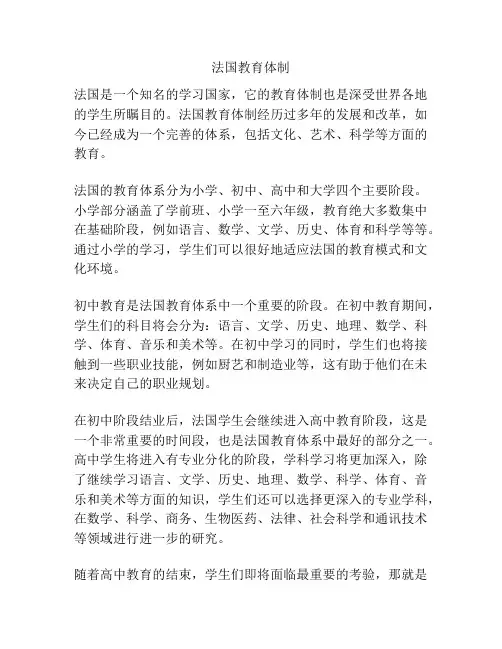 法国教育体制

法国是一个知名的学习国家，它的教育体制也是深受世界各地的学生所瞩目的。法国教育体制经历过多年的发展和改革，如今已经成为一个完善的体系，包括文化、艺术、科学等方面的教育。

法国的教育体系分为小学、初中、高中和大学四个主要阶段。小学部分涵盖了学前班、小学一至六年级，教育绝大多数集中在基础阶段，例如语言、数学、文学、历史、体育和科学等等。通过小学的学习，学生们可以很好地适应法国的教育模式和文化环境。

初中教育是法国教育体系中一个重要的阶段。在初中教育期间，学生们的科目将会分为：语言、文学、历史、地理、数学、科学、体育、音乐和美术等。在初中学习的同时，学生们也将接触到一些职业技能，例如厨艺和制造业等，这有助于他们在未来决定自己的职业规划。

在初中阶段结业后，法国学生会继续进入高中教育阶段，这是一个非常重要的时间段，也是法国教育体系中最好的部分之一。高中学生将进入有专业分化的阶段，学科学习将更加深入，除了继续学习语言、文学、历史、地理、数学、科学、体育、音乐和美术等方面的知识，学生们还可以选择更深入的专业学科，在数学、科学、商务、生物医药、法律、社会科学和通讯技术等领域进行进一步的研究。

随着高中教育的结束，学生们即将面临最重要的考验，那就是